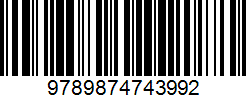 9789874743992